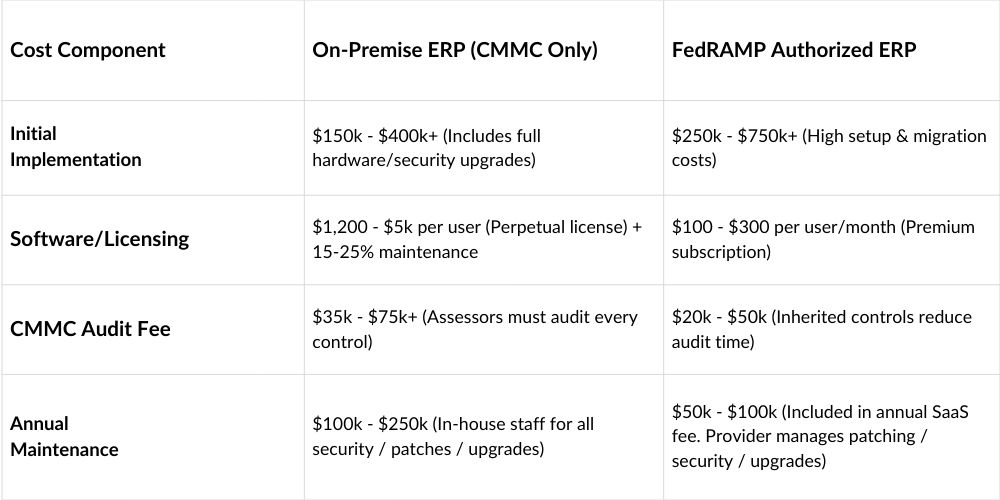 | Cost Component | On-Premise ERP (CMMC Only) | FedRAMP Authorized ERP |
|---|---|---|
| Initial Implementation | $150k - $400k+ (Includes full hardware/security upgrades) | $250k - $750k+ (High setup & migration costs) |
| Software/Licensing | $1,200 - $5k per user (Perpetual license) + 15-25% maintenance | $100 - $300 per user/month (Premium subscription) |
| CMMC Audit Fee | $35k - $75k+ (Assessors must audit every control) | $20k - $50k (Inherited controls reduce audit time) |
| Annual Maintenance | $100k - $250k (In-house staff for all security / patches / upgrades) | $50k - $100k (Included in annual SaaS fee. Provider manages patching / security / upgrades) |